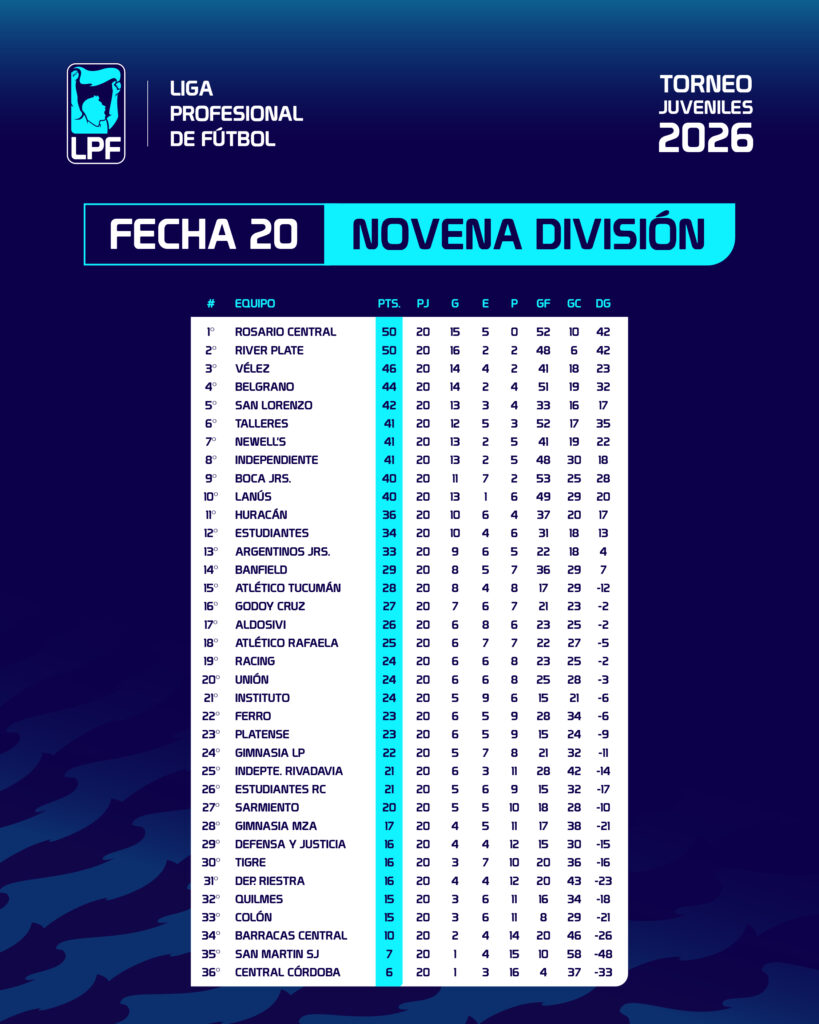 LPF

LIGA PROFESIONAL DE FÚTBOL

TORNEO JUVENILES 2026

FECHA 20

NOVENA DIVISIÓN

| # | EQUIPO | PTS. | PJ | G | E | P | GF | GC | DG |
|---|---|---|---|---|---|---|---|---|---|
| 1° | ROSARIO CENTRAL | 50 | 20 | 15 | 5 | 0 | 52 | 10 | 42 |
| 2° | RIVER PLATE | 50 | 20 | 16 | 2 | 2 | 48 | 6 | 42 |
| 3° | VÉLEZ | 46 | 20 | 14 | 4 | 2 | 41 | 18 | 23 |
| 4° | BELGRANO | 44 | 20 | 14 | 2 | 4 | 51 | 19 | 32 |
| 5° | SAN LORENZO | 42 | 20 | 13 | 3 | 4 | 33 | 16 | 17 |
| 6° | TALLERES | 41 | 20 | 12 | 5 | 3 | 52 | 17 | 35 |
| 7° | NEWELL'S | 41 | 20 | 13 | 2 | 5 | 41 | 19 | 22 |
| 8° | INDEPENDIENTE | 41 | 20 | 13 | 2 | 5 | 48 | 30 | 18 |
| 9° | BOCA JRS. | 40 | 20 | 11 | 7 | 2 | 53 | 25 | 28 |
| 10° | LANÚS | 40 | 20 | 13 | 1 | 6 | 49 | 29 | 20 |
| 11° | HURACÁN | 36 | 20 | 10 | 6 | 4 | 37 | 20 | 17 |
| 12° | ESTUDIANTES | 34 | 20 | 10 | 4 | 6 | 31 | 18 | 13 |
| 13° | ARGENTINOS JRS. | 33 | 20 | 9 | 6 | 5 | 22 | 18 | 4 |
| 14° | BANFIELD | 29 | 20 | 8 | 5 | 7 | 36 | 29 | 7 |
| 15° | ATLÉTICO TUCUMÁN | 28 | 20 | 8 | 4 | 8 | 17 | 29 | -12 |
| 16° | GODOY CRUZ | 27 | 20 | 7 | 6 | 7 | 21 | 23 | -2 |
| 17° | ALDOSIVI | 26 | 20 | 6 | 8 | 6 | 23 | 25 | -2 |
| 18° | ATLÉTICO RAFAELA | 25 | 20 | 6 | 7 | 7 | 22 | 27 | -5 |
| 19° | RACING | 24 | 20 | 6 | 6 | 8 | 23 | 25 | -2 |
| 20° | UNIÓN | 24 | 20 | 6 | 6 | 8 | 25 | 28 | -3 |
| 21° | INSTITUTO | 24 | 20 | 5 | 9 | 6 | 15 | 21 | -6 |
| 22° | FERRO | 23 | 20 | 6 | 5 | 9 | 28 | 34 | -6 |
| 23° | PLATENSE | 23 | 20 | 6 | 5 | 9 | 15 | 24 | -9 |
| 24° | GIMNASIA LP | 22 | 20 | 5 | 7 | 8 | 21 | 32 | -11 |
| 25° | INDEPTE. RIVADAVIA | 21 | 20 | 6 | 3 | 11 | 28 | 42 | -14 |
| 26° | ESTUDIANTES RC | 21 | 20 | 5 | 6 | 9 | 15 | 32 | -17 |
| 27° | SARMIENTO | 20 | 20 | 5 | 5 | 10 | 18 | 28 | -10 |
| 28° | GIMNASIA MZA | 17 | 20 | 4 | 5 | 11 | 17 | 38 | -21 |
| 29° | DEFENSA Y JUSTICIA | 16 | 20 | 4 | 4 | 12 | 15 | 30 | -15 |
| 30° | TIGRE | 16 | 20 | 3 | 7 | 10 | 20 | 36 | -16 |
| 31° | DEP. RIESTRA | 16 | 20 | 4 | 4 | 12 | 20 | 43 | -23 |
| 32° | QUILMES | 15 | 20 | 3 | 6 | 11 | 16 | 34 | -18 |
| 33° | COLÓN | 15 | 20 | 3 | 6 | 11 | 8 | 29 | -21 |
| 34° | BARRACAS CENTRAL | 10 | 20 | 2 | 4 | 14 | 20 | 46 | -26 |
| 35° | SAN MARTIN SJ | 7 | 20 | 1 | 4 | 15 | 10 | 58 | -48 |
| 36° | CENTRAL CÓRDOBA | 6 | 20 | 1 | 3 | 16 | 4 | 37 | -33 |